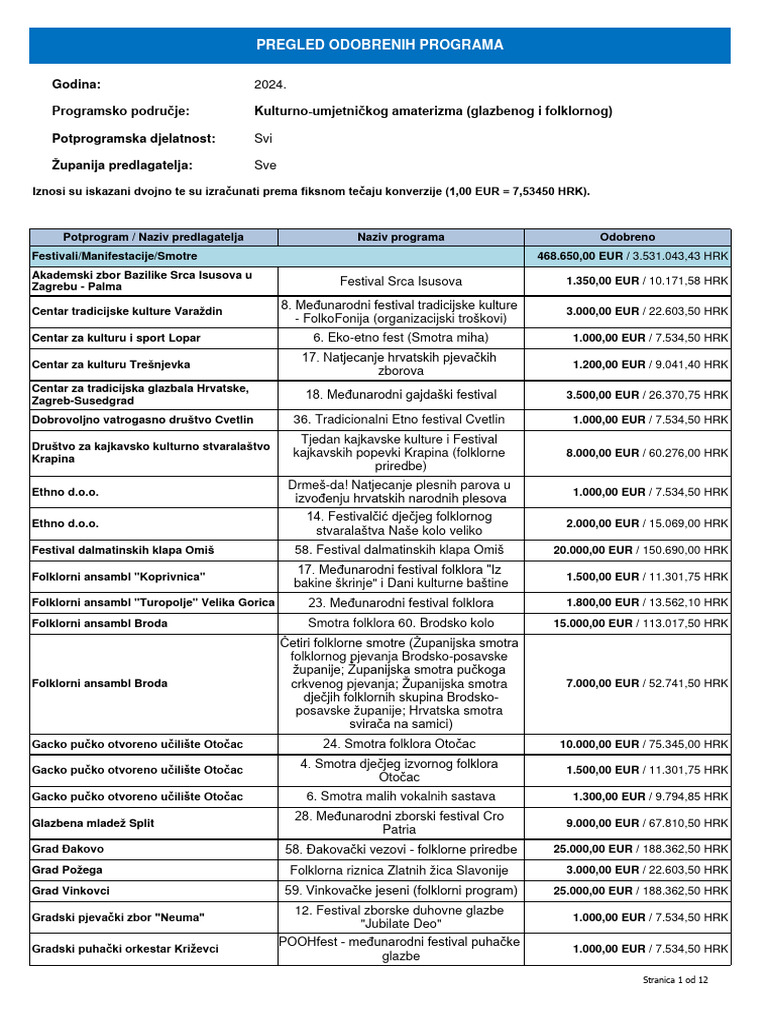 PREGLED ODOBRENIH PROGRAMA

Godina: 2024.

Programsko područje: Kulturno-umjetničkog amaterizma (glazbenog i folklornog)

Potprogramska djelatnost: Svi

Županija predlagatelja: Sve

Iznosi su iskazani dvojno te su izračunati prema fiksnom tečaju konverzije (1,00 EUR = 7,53450 HRK).

| Potprogram / Naziv predlagatelja | Naziv programa | Odobreno |
|---|---|---|
| Festivali/Manifestacije/Smotre | | 468.650,00 EUR / 3.531.043,43 HRK |
| Akademski zbor Bazilike Srca Isusova u Zagrebu - Palma | Festival Srca Isusova | 1.350,00 EUR / 10.171,58 HRK |
| Centar tradicijske kulture Varaždin | 8. Međunarodni festival tradicijske kulture - FolkoFonija (organizacijski troškovi) | 3.000,00 EUR / 22.603,50 HRK |
| Centar za kulturu i sport Lopar | 6. Eko-etno fest (Smotra miha) | 1.000,00 EUR / 7.534,50 HRK |
| Centar za kulturu Trešnjevka | 17. Natjecanje hrvatskih pjevačkih zborova | 1.200,00 EUR / 9.041,40 HRK |
| Centar za tradicijska glazbala Hrvatske, Zagreb-Susedgrad | 18. Međunarodni gajdaški festival | 3.500,00 EUR / 26.370,75 HRK |
| Dobrovoljno vatrogasno društvo Cvetlin | 36. Tradicionalni Etno festival Cvetlin | 1.000,00 EUR / 7.534,50 HRK |
| Društvo za kajkavsko kulturno stvaralaštvo Krapina | Tjedan kajkavske kulture i Festival kajkavskih popevki Krapina (folklorne priredbe) | 8.000,00 EUR / 60.276,00 HRK |
| Ethno d.o.o. | Drmeš-da! Natjecanje plesnih parova u izvođenju hrvatskih narodnih plesova | 1.000,00 EUR / 7.534,50 HRK |
| Ethno d.o.o. | 14. Festivalčić dječjeg folklornog stvaralaštva Naše kolo veliko | 2.000,00 EUR / 15.069,00 HRK |
| Festival dalmatinskih klapa Omiš | 58. Festival dalmatinskih klapa Omiš | 20.000,00 EUR / 150.690,00 HRK |
| Folklorni ansambl "Koprivnica" | 17. Međunarodni festival folklora "Iz bakine škrinje" i Dani kulturne baštine | 1.500,00 EUR / 11.301,75 HRK |
| Folklorni ansambl "Turopolje" Velika Gorica | 23. Međunarodni festival folklora | 1.800,00 EUR / 13.562,10 HRK |
| Folklorni ansambl Broda | Smotra folklora 60. Brodsko kolo | 15.000,00 EUR / 113.017,50 HRK |
| Folklorni ansambl Broda | Četiri folklorne smotre (Županijska smotra folklornog pjevanja Brodsko-posavske županije; Županijska smotra pučkoga crkvenog pjevanja; Županijska smotra dječjih folklornih skupina Brodsko-posavske županije; Hrvatska smotra svirača na samici) | 7.000,00 EUR / 52.741,50 HRK |
| Gacko pučko otvoreno učilište Otočac | 24. Smotra folklora Otočac | 10.000,00 EUR / 75.345,00 HRK |
| Gacko pučko otvoreno učilište Otočac | 4. Smotra dječjeg izvornog folklora Otočac | 1.500,00 EUR / 11.301,75 HRK |
| Gacko pučko otvoreno učilište Otočac | 6. Smotra malih vokalnih sastava | 1.300,00 EUR / 9.794,85 HRK |
| Glazbena mladež Split | 28. Međunarodni zborski festival Cro Patria | 9.000,00 EUR / 67.810,50 HRK |
| Grad Đakovo | 58. Đakovački vezovi - folklorne priredbe | 25.000,00 EUR / 188.362,50 HRK |
| Grad Požega | Folklorna riznica Zlatnih žica Slavonije | 3.000,00 EUR / 22.603,50 HRK |
| Grad Vinkovci | 59. Vinkovačke jeseni (folklorni program) | 25.000,00 EUR / 188.362,50 HRK |
| Gradski pjevački zbor "Neuma" | 12. Festival zborske duhovne glazbe "Jubilate Deo" | 1.000,00 EUR / 7.534,50 HRK |
| Gradski puhački orkestar Križevci | POOHfest - međunarodni festival puhačke glazbe | 1.000,00 EUR / 7.534,50 HRK |

Stranica 1 od 12